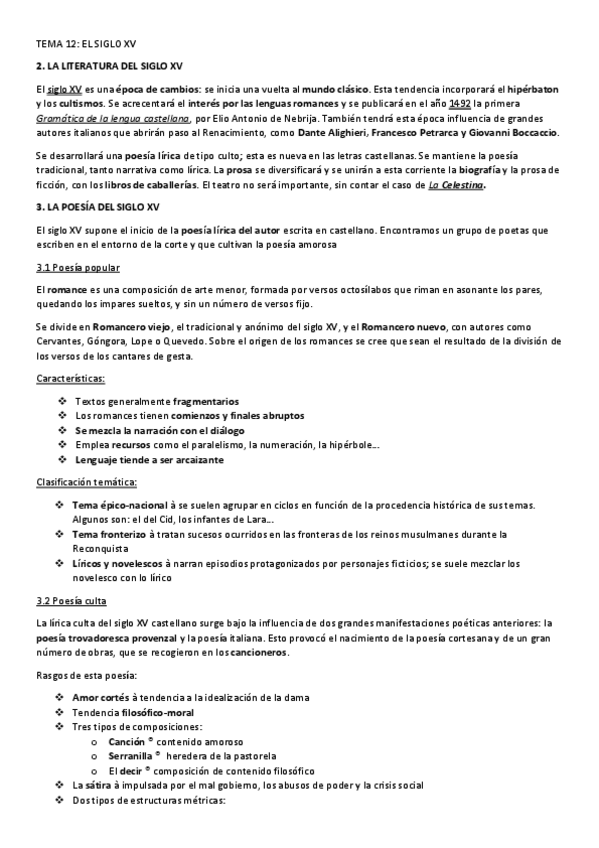 TEMA 12: EL SIGLO XV

2. LA LITERATURA DEL SIGLO XV

El siglo XV es una época de cambios: se inicia una vuelta al mundo clásico. Esta tendencia incorporará el hipérbaton y los cultismos. Se acrecentará el interés por las lenguas romances y se publicará en el año 1492 la primera Gramática de la lengua castellana, por Elio Antonio de Nebrija. También tendrá esta época influencia de grandes autores italianos que abrirán paso al Renacimiento, como Dante Alighieri, Francesco Petrarca y Giovanni Boccaccio.

Se desarrollará una poesía lírica de tipo culto; esta es nueva en las letras castellanas. Se mantiene la poesía tradicional, tanto narrativa como lírica. La prosa se diversificará y se unirán a esta corriente la biografía y la prosa de ficción, con los libros de caballerías. El teatro no será importante, sin contar el caso de La Celestina.

3. LA POESÍA DEL SIGLO XV

El siglo XV supone el inicio de la poesía lírica del autor escrita en castellano. Encontramos un grupo de poetas que escriben en el entorno de la corte y que cultivan la poesía amorosa

3.1 Poesía popular

El romance es una composición de arte menor, formada por versos octosílabos que riman en asonante los pares, quedando los impares sueltos, y sin un número de versos fijo.

Se divide en Romancero viejo, el tradicional y anónimo del siglo XV, y el Romancero nuevo, con autores como Cervantes, Góngora, Lope o Quevedo. Sobre el origen de los romances se cree que sean el resultado de la división de los versos de los cantares de gesta.

Características:

❖ Textos generalmente fragmentarios
❖ Los romances tienen comienzos y finales abruptos
❖ Se mezcla la narración con el diálogo
❖ Emplea recursos como el paralelismo, la numeración, la hipérbole…
❖ Lenguaje tiende a ser arcaizante

Clasificación temática:

❖ Tema épico-nacional à se suelen agrupar en ciclos en función de la procedencia histórica de sus temas. Algunos son: el del Cid, los infantes de Lara…
❖ Tema fronterizo à tratan sucesos ocurridos en las fronteras de los reinos musulmanes durante la Reconquista
❖ Líricos y novelescos à narran episodios protagonizados por personajes ficticios; se suele mezclar los novelesco con lo lírico

3.2 Poesía culta

La lírica culta del siglo XV castellano surge bajo la influencia de dos grandes manifestaciones poéticas anteriores: la poesía trovadoresca provenzal y la poesía italiana. Esto provocó el nacimiento de la poesía cortesana y de un gran número de obras, que se recogieron en los cancioneros.

Rasgos de esta poesía:

❖ Amor cortés à tendencia a la idealización de la dama
❖ Tendencia filosófico-moral
❖ Tres tipos de composiciones:
o Canción ® contenido amoroso
o Serranilla ® heredera de la pastorela
o El decir ® composición de contenido filosófico
❖ La sátira à impulsada por el mal gobierno, los abusos de poder y la crisis social
❖ Dos tipos de estructuras métricas: